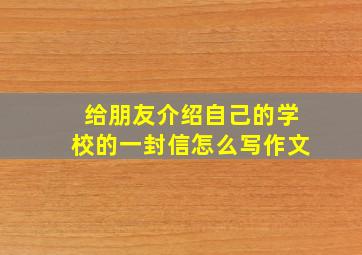 给朋友介绍自己的学校的一封信怎么写作文